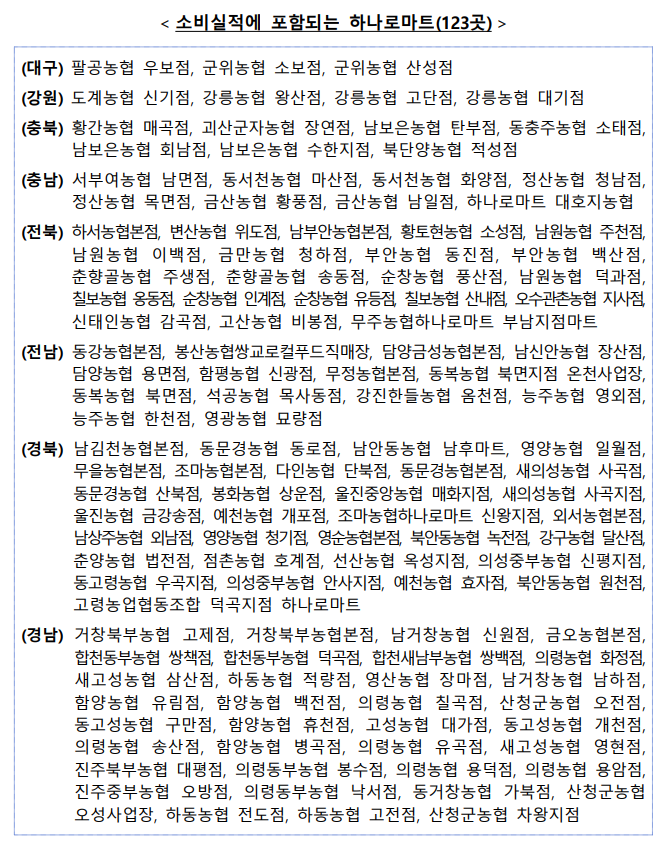 < 소비실적에 포함되는 하나로마트(123곳) >

(대구) 팔공농협 우보점, 군위농협 소보점, 군위농협 산성점

(강원) 도계농협 신기점, 강릉농협 왕산점, 강릉농협 고단점, 강릉농협 대기점

(충북) 황간농협 매곡점, 괴산군자농협 장연점, 남보은농협 탄부점, 동충주농협 소태점, 남보은농협 회남점, 남보은농협 수한지점, 북단양농협 적성점

(충남) 서부여농협 남면점, 동서천농협 마산점, 동서천농협 화양점, 정산농협 청남점, 정산농협 목면점, 금산농협 황풍점, 금산농협 남일점, 하나로마트 대호지농협

(전북) 하서농협본점, 변산농협 위도점, 남부안농협본점, 황토현농협 소성점, 남원농협 주천점, 남원농협 이백점, 금만농협 청하점, 부안농협 동진점, 부안농협 백산점, 춘향골농협 주생점, 춘향골농협 송동점, 순창농협 풍산점, 남원농협 덕과점, 칠보농협 옹동점, 순창농협 인계점, 순창농협 유등점, 칠보농협 산내점, 오수관촌농협 지사점, 신태인농협 감곡점, 고산농협 비봉점, 무주농협하나로마트 부남지점마트

(전남) 동강농협본점, 봉산농협쌍교로컬푸드직매장, 담양금성농협본점, 남신안농협 장산점, 담양농협 용면점, 함평농협 신광점, 무정농협본점, 동복농협 북면지점 온천사업장, 동복농협 북면점, 석공농협 목사동점, 강진한들농협 옴천점, 능주농협 영외점, 능주농협 한천점, 영광농협 묘량점

(경북) 남김천농협본점, 동문경농협 동로점, 남안동농협 남후마트, 영양농협 일월점, 무을농협본점, 조마농협본점, 다인농협 단북점, 동문경농협본점, 새의성농협 사곡점, 동문경농협 산북점, 봉화농협 상운점, 울진중앙농협 매화지점, 새의성농협 사곡지점, 울진농협 금강송점, 예천농협 개포점, 조마농협하나로마트 신왕지점, 외서농협본점, 남상주농협 외남점, 영양농협 청기점, 영순농협본점, 북안동농협 녹전점, 강구농협 달산점, 춘양농협 법전점, 점촌농협 호계점, 선산농협 옥성지점, 의성중부농협 신평지점, 동고령농협 우곡지점, 의성중부농협 안사지점, 예천농협 효자점, 북안동농협 원천점, 고령농업협동조합 덕곡지점 하나로마트

(경남) 거창북부농협 고제점, 거창북부농협본점, 남거창농협 신원점, 금오농협본점, 합천동부농협 쌍책점, 합천동부농협 덕곡점, 합천새남부농협 쌍백점, 의령농협 화정점, 새고성농협 삼산점, 하동농협 적량점, 영산농협 장마점, 남거창농협 남하점, 함양농협 유림점, 함양농협 백전점, 의령농협 칠곡점, 산청군농협 오전점, 동고성농협 구만점, 함양농협 휴천점, 고성농협 대가점, 동고성농협 개천점, 의령농협 송산점, 함양농협 병곡점, 의령농협 유곡점, 새고성농협 영현점, 진주북부농협 대평점, 의령동부농협 봉수점, 의령농협 용덕점, 의령농협 용암점, 진주중부농협 오방점, 의령동부농협 낙서점, 동거창농협 가북점, 산청군농협 오성사업장, 하동농협 전도점, 하동농협 고전점, 산청군농협 차왕지점